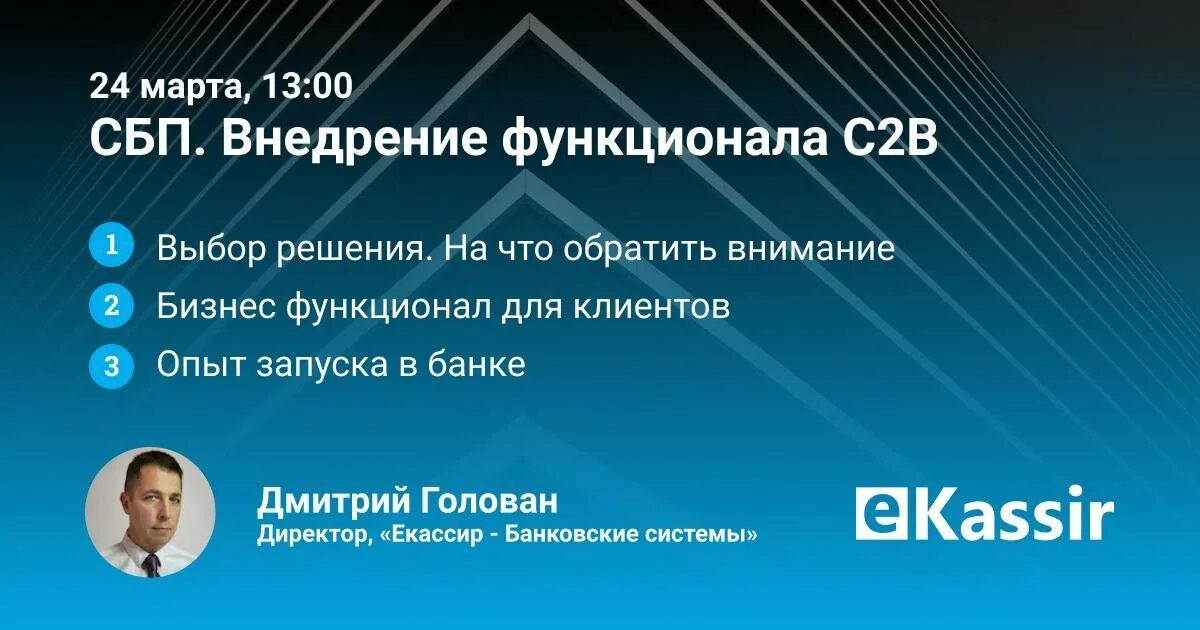 24 марта, 13:00
СБП. Внедрение функционала C2B

1 Выбор решения. На что обратить внимание
2 Бизнес функционал для клиентов
3 Опыт запуска в банке

Дмитрий Голован
Директор, «Екассир - Банковские системы»

eKassir